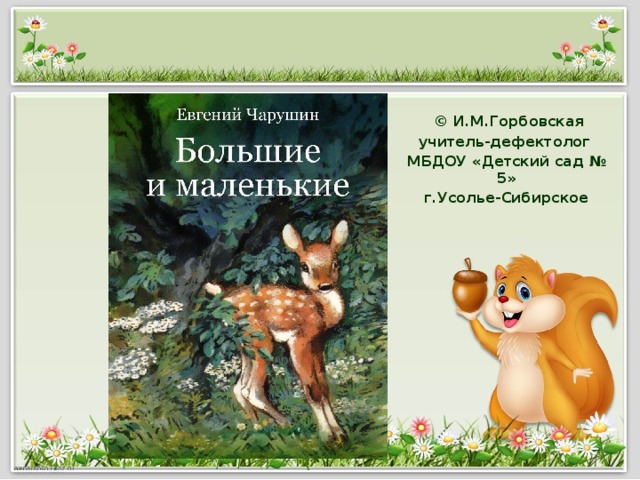 Евгений Чарушин

Большие и маленькие

© И.М.Горбовская
учитель-дефектолог
МБДОУ «Детский сад № 5»
г.Усолье-Сибирское